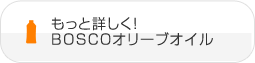 もっと詳しく!
BOSCOオリーブオイル